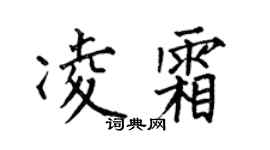 凌霜

词典网